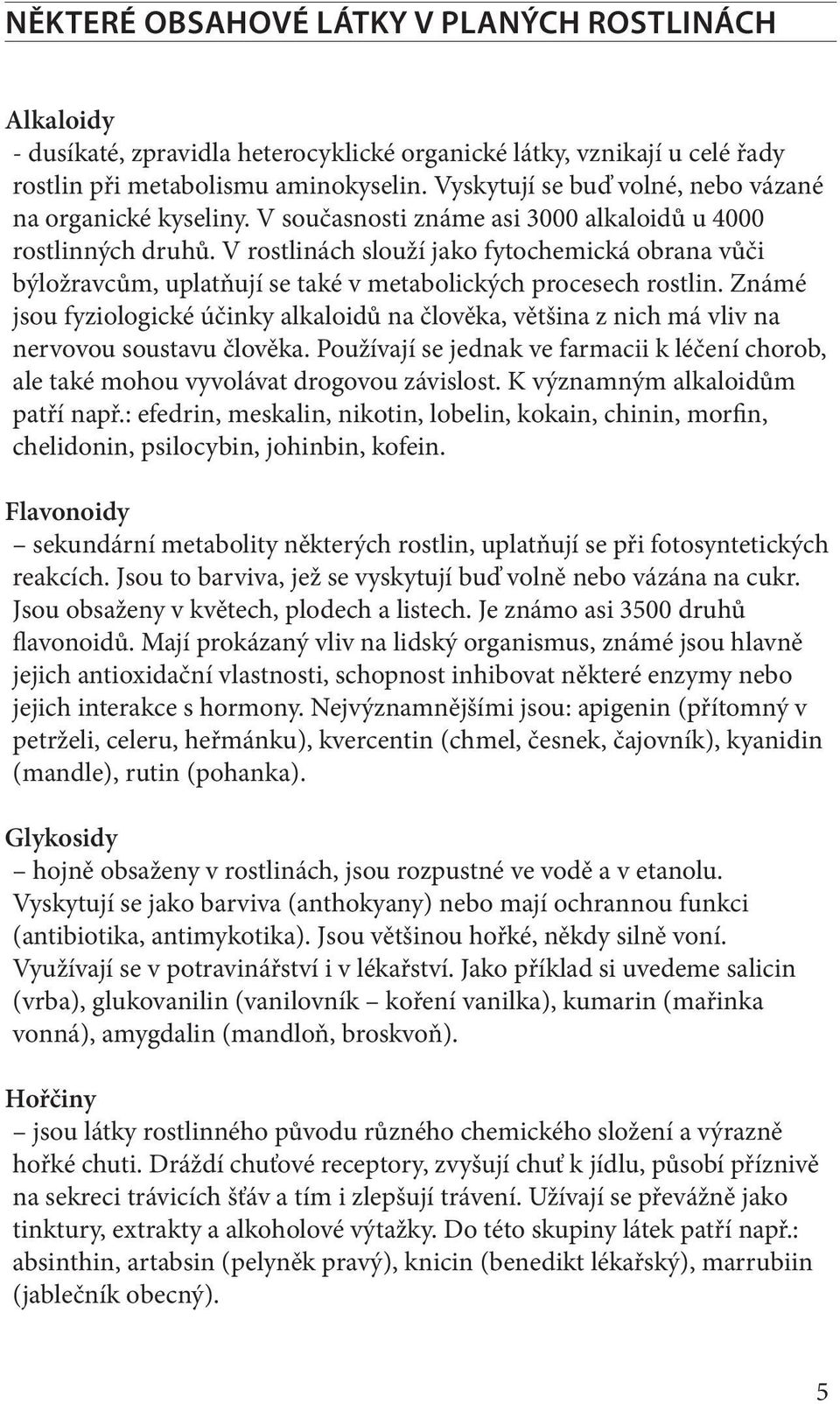 NĚKTERÉ OBSAHOVÉ LÁTKY V PLANÝCH ROSTLINÁCH

Alkaloidy
- dusíkaté, zpravidla heterocyklické organické látky, vznikají u celé řady rostlin při metabolismu aminokyselin. Vyskytují se buď volné, nebo vázané na organické kyseliny. V současnosti známe asi 3000 alkaloidů u 4000 rostlinných druhů. V rostlinách slouží jako fytochemická obrana vůči býložravcům, uplatňují se také v metabolických procesech rostlin. Známé jsou fyziologické účinky alkaloidů na člověka, většina z nich má vliv na nervovou soustavu člověka. Používají se jednak ve farmacii k léčení chorob, ale také mohou vyvolávat drogovou závislost. K významným alkaloidům patří např.: efedrin, meskalin, nikotin, lobelin, kokain, chinin, morfin, chelidonin, psilocybin, johinbin, kofein.

Flavonoidy
– sekundární metabolity některých rostlin, uplatňují se při fotosyntetických reakcích. Jsou to barviva, jež se vyskytují buď volně nebo vázána na cukr. Jsou obsaženy v květech, plodech a listech. Je známo asi 3500 druhů flavonoidů. Mají prokázaný vliv na lidský organismus, známé jsou hlavně jejich antioxidační vlastnosti, schopnost inhibovat některé enzymy nebo jejich interakce s hormony. Nejvýznamnějšími jsou: apigenin (přítomný v petrželi, celeru, heřmánku), kvercentin (chmel, česnek, čajovník), kyanidin (mandle), rutin (pohanka).

Glykosidy
– hojně obsaženy v rostlinách, jsou rozpustné ve vodě a v etanolu. Vyskytují se jako barviva (anthokyany) nebo mají ochrannou funkci (antibiotika, antimykotika). Jsou většinou hořké, někdy silně voní. Využívají se v potravinářství i v lékařství. Jako příklad si uvedeme salicin (vrba), glukovanilin (vanilovník – koření vanilka), kumarin (mařinka vonná), amygdalin (mandloň, broskvoň).

Hořčiny
– jsou látky rostlinného původu různého chemického složení a výrazně hořké chuti. Dráždí chuťové receptory, zvyšují chuť k jídlu, působí příznivě na sekreci trávicích šťáv a tím i zlepšují trávení. Užívají se převážně jako tinktury, extrakty a alkoholové výtažky. Do této skupiny látek patří např.: absinthin, artabsin (pelyněk pravý), knicin (benedikt lékařský), marrubiin (jablečník obecný).

5